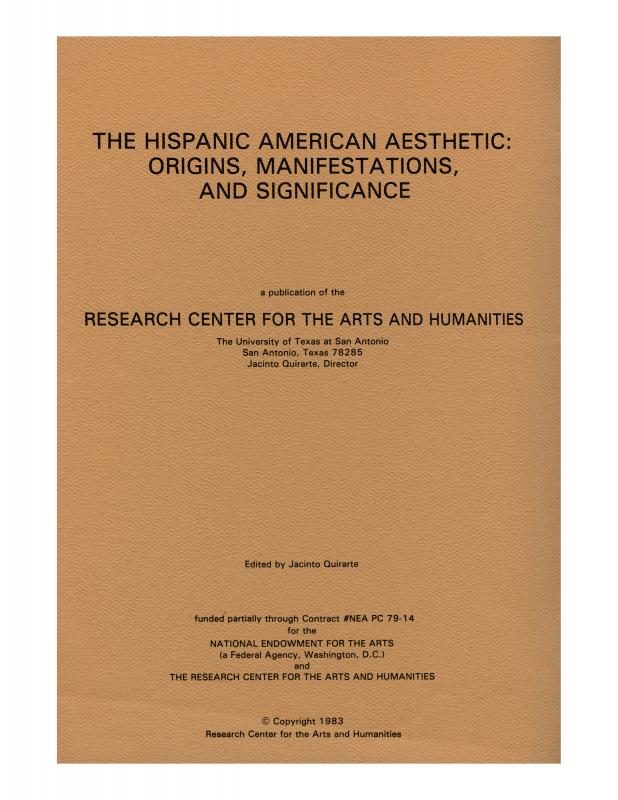 THE HISPANIC AMERICAN AESTHETIC: ORIGINS, MANIFESTATIONS, AND SIGNIFICANCE

a publication of the

RESEARCH CENTER FOR THE ARTS AND HUMANITIES

The University of Texas at San Antonio
San Antonio, Texas 78285
Jacinto Quirarte, Director

Edited by Jacinto Quirarte

funded partially through Contract #NEA PC 79-14
for the
NATIONAL ENDOWMENT FOR THE ARTS
(a Federal Agency, Washington, D.C.)
and
THE RESEARCH CENTER FOR THE ARTS AND HUMANITIES

© Copyright 1983
Research Center for the Arts and Humanities